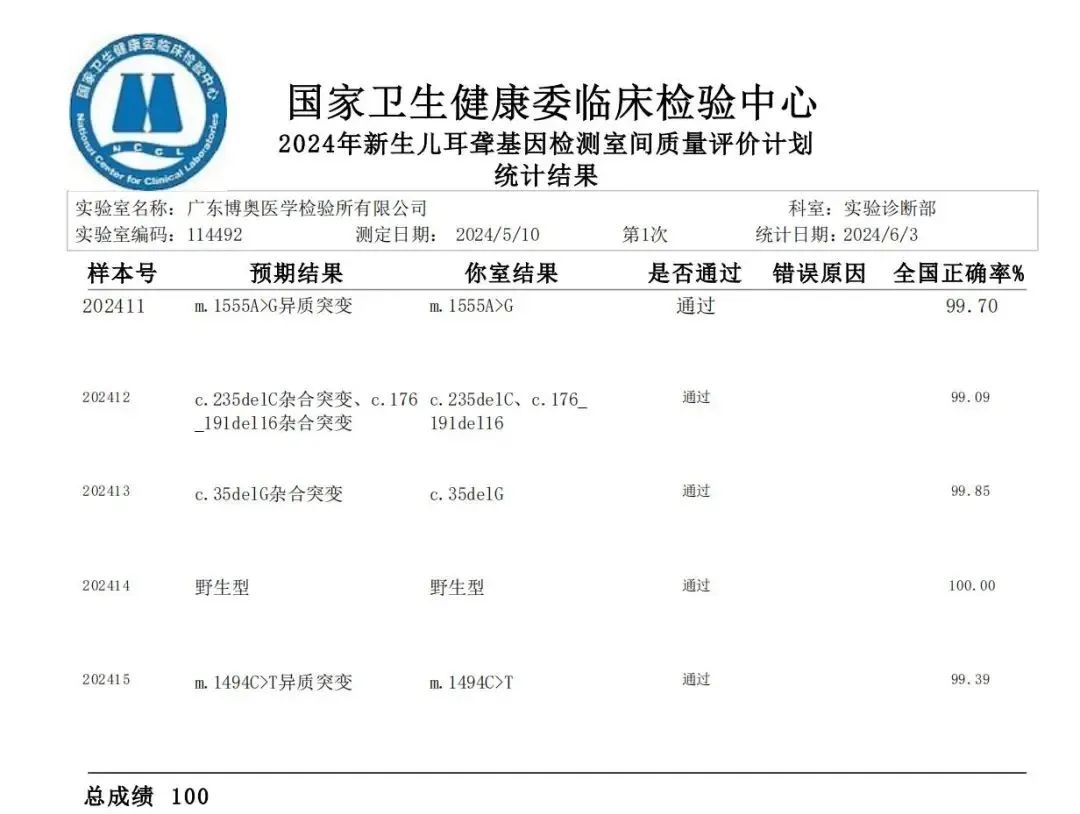 国家卫生健康委临床检验中心
National Center for Clinical Laboratories
NCCL

国家卫生健康委临床检验中心
2024年新生儿耳聋基因检测室间质量评价计划
统计结果

实验室名称：广东博奥医学检验所有限公司 科室：实验诊断部
实验室编码：114492 测定日期：2024/5/10 第1次 统计日期：2024/6/3

| 样本号 | 预期结果 | 你室结果 | 是否通过 | 错误原因 | 全国正确率% |
|---|---|---|---|---|---|
| 202411 | m.1555A>G异质突变 | m.1555A>G | 通过 | | 99.70 |
| 202412 | c.235delC杂合突变、c.176_191del16杂合突变 | c.235delC、c.176_191del16 | 通过 | | 99.09 |
| 202413 | c.35delG杂合突变 | c.35delG | 通过 | | 99.85 |
| 202414 | 野生型 | 野生型 | 通过 | | 100.00 |
| 202415 | m.1494C>T异质突变 | m.1494C>T | 通过 | | 99.39 |

总成绩 100